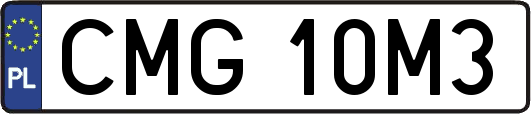 PL
CMG 10M3